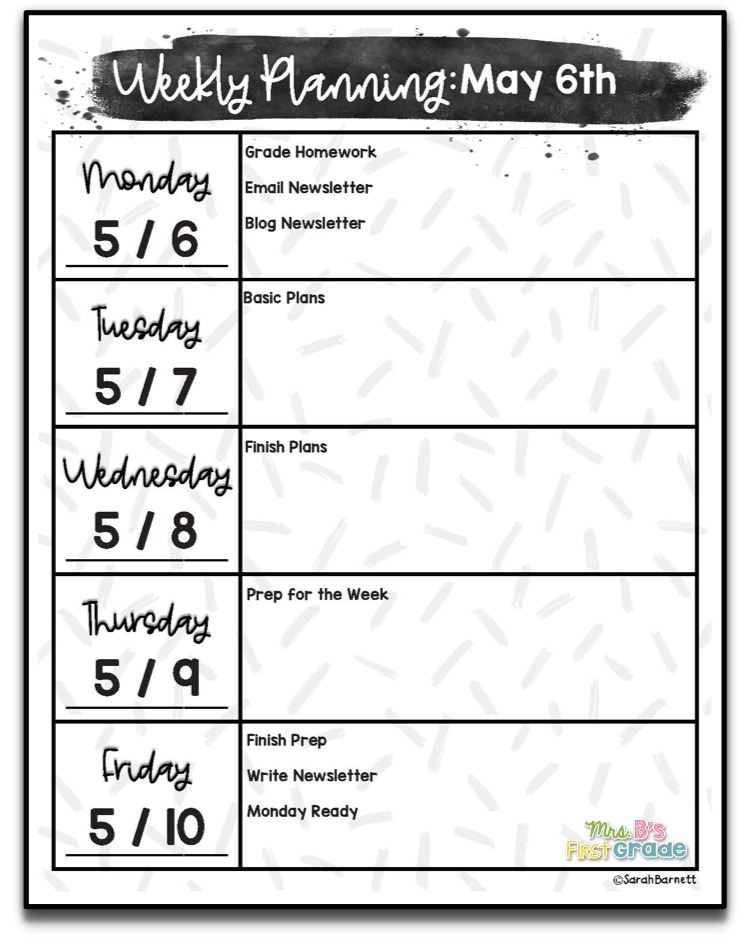 Weekly Planning: May 6th

Monday
5 / 6

Grade Homework
Email Newsletter
Blog Newsletter

Tuesday
5 / 7

Basic Plans

Wednesday
5 / 8

Finish Plans

Thursday
5 / 9

Prep for the Week

Friday
5 / 10

Finish Prep
Write Newsletter
Monday Ready

Mrs. B's First Grade

©SarahBarnett